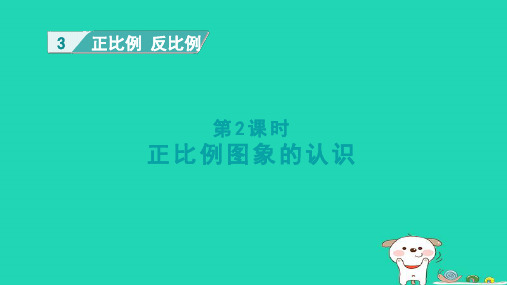 3 正比例 反比例

第2课时
正比例图象的认识